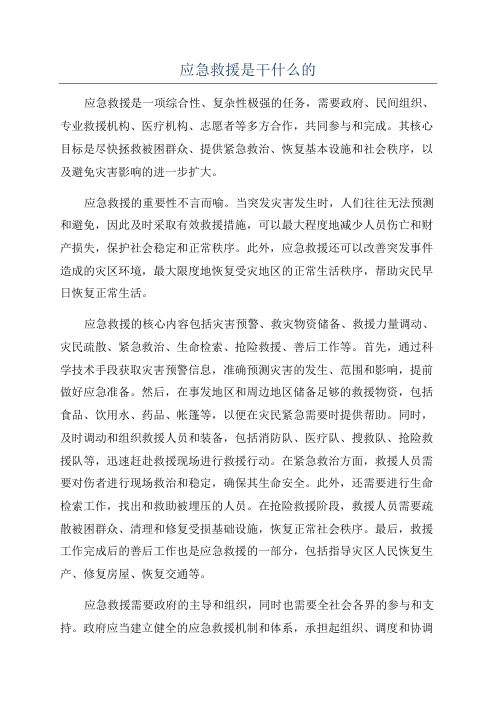 应急救援是干什么的

应急救援是一项综合性、复杂性极强的任务，需要政府、民间组织、专业救援机构、医疗机构、志愿者等多方合作，共同参与和完成。其核心目标是尽快拯救被困群众、提供紧急救治、恢复基本设施和社会秩序，以及避免灾害影响的进一步扩大。

应急救援的重要性不言而喻。当突发灾害发生时，人们往往无法预测和避免，因此及时采取有效救援措施，可以最大程度地减少人员伤亡和财产损失，保护社会稳定和正常秩序。此外，应急救援还可以改善突发事件造成的灾区环境，最大限度地恢复受灾地区的正常生活秩序，帮助灾民早日恢复正常生活。

应急救援的核心内容包括灾害预警、救灾物资储备、救援力量调动、灾民疏散、紧急救治、生命检索、抢险救援、善后工作等。首先，通过科学技术手段获取灾害预警信息，准确预测灾害的发生、范围和影响，提前做好应急准备。然后，在事发地区和周边地区储备足够的救援物资，包括食品、饮用水、药品、帐篷等，以便在灾民紧急需要时提供帮助。同时，及时调动和组织救援人员和装备，包括消防队、医疗队、搜救队、抢险救援队等，迅速赶赴救援现场进行救援行动。在紧急救治方面，救援人员需要对伤者进行现场救治和稳定，确保其生命安全。此外，还需要进行生命检索工作，找出和救助被埋压的人员。在抢险救援阶段，救援人员需要疏散被困群众、清理和修复受损基础设施，恢复正常社会秩序。最后，救援工作完成后的善后工作也是应急救援的一部分，包括指导灾区人民恢复生产、修复房屋、恢复交通等。

应急救援需要政府的主导和组织，同时也需要全社会各界的参与和支持。政府应当建立健全的应急救援机制和体系，承担起组织、调度和协调